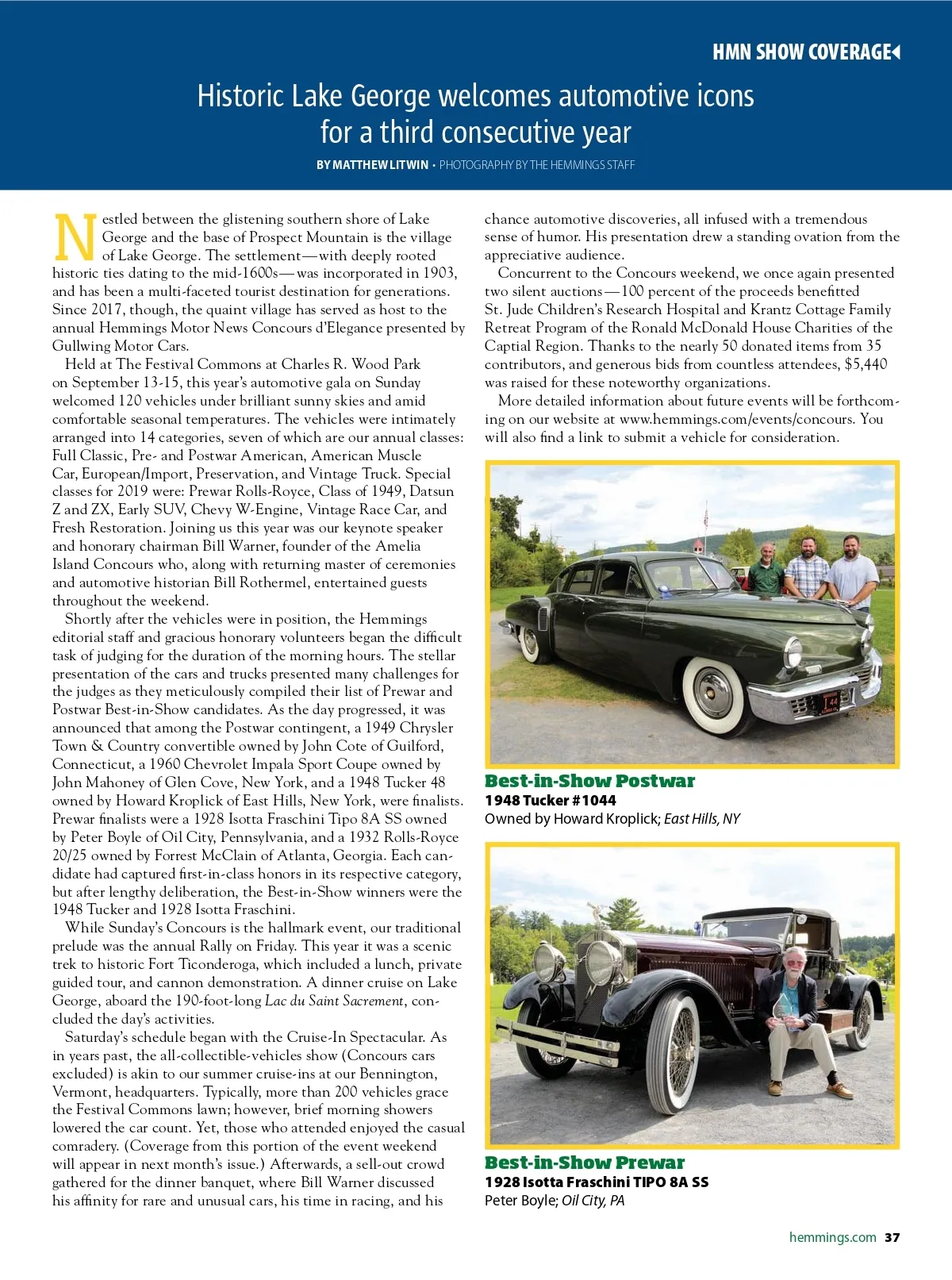 HMN SHOW COVERAGE

Historic Lake George welcomes automotive icons for a third consecutive year

BY MATTHEW LITWIN • PHOTOGRAPHY BY THE HEMMINGS STAFF

Nestled between the glistening southern shore of Lake George and the base of Prospect Mountain is the village of Lake George. The settlement—with deeply rooted historic ties dating to the mid-1600s—was incorporated in 1903, and has been a multi-faceted tourist destination for generations. Since 2017, though, the quaint village has served as host to the annual Hemmings Motor News Concours d'Elegance presented by Gullwing Motor Cars.

Held at The Festival Commons at Charles R. Wood Park on September 13-15, this year's automotive gala on Sunday welcomed 120 vehicles under brilliant sunny skies and amid comfortable seasonal temperatures. The vehicles were intimately arranged into 14 categories, seven of which are our annual classes: Full Classic, Pre- and Postwar American, American Muscle Car, European/Import, Preservation, and Vintage Truck. Special classes for 2019 were: Prewar Rolls-Royce, Class of 1949, Datsun Z and ZX, Early SUV, Chevy W-Engine, Vintage Race Car, and Fresh Restoration. Joining us this year was our keynote speaker and honorary chairman Bill Warner, founder of the Amelia Island Concours who, along with returning master of ceremonies and automotive historian Bill Rothermel, entertained guests throughout the weekend.

Shortly after the vehicles were in position, the Hemmings editorial staff and gracious honorary volunteers began the difficult task of judging for the duration of the morning hours. The stellar presentation of the cars and trucks presented many challenges for the judges as they meticulously compiled their list of Prewar and Postwar Best-in-Show candidates. As the day progressed, it was announced that among the Postwar contingent, a 1949 Chrysler Town & Country convertible owned by John Cote of Guilford, Connecticut, a 1960 Chevrolet Impala Sport Coupe owned by John Mahoney of Glen Cove, New York, and a 1948 Tucker 48 owned by Howard Kroplick of East Hills, New York, were finalists. Prewar finalists were a 1928 Isotta Fraschini Tipo 8A SS owned by Peter Boyle of Oil City, Pennsylvania, and a 1932 Rolls-Royce 20/25 owned by Forrest McClain of Atlanta, Georgia. Each candidate had captured first-in-class honors in its respective category, but after lengthy deliberation, the Best-in-Show winners were the 1948 Tucker and 1928 Isotta Fraschini.

While Sunday's Concours is the hallmark event, our traditional prelude was the annual Rally on Friday. This year it was a scenic trek to historic Fort Ticonderoga, which included a lunch, private guided tour, and cannon demonstration. A dinner cruise on Lake George, aboard the 190-foot-long Lac du Saint Sacrement, concluded the day's activities.

Saturday's schedule began with the Cruise-In Spectacular. As in years past, the all-collectible-vehicles show (Concours cars excluded) is akin to our summer cruise-ins at our Bennington, Vermont, headquarters. Typically, more than 200 vehicles grace the Festival Commons lawn; however, brief morning showers lowered the car count. Yet, those who attended enjoyed the casual comradery. (Coverage from this portion of the event weekend will appear in next month's issue.) Afterwards, a sell-out crowd gathered for the dinner banquet, where Bill Warner discussed his affinity for rare and unusual cars, his time in racing, and his chance automotive discoveries, all infused with a tremendous sense of humor. His presentation drew a standing ovation from the appreciative audience.

Concurrent to the Concours weekend, we once again presented two silent auctions—100 percent of the proceeds benefitted St. Jude Children's Research Hospital and Krantz Cottage Family Retreat Program of the Ronald McDonald House Charities of the Captial Region. Thanks to the nearly 50 donated items from 35 contributors, and generous bids from countless attendees, $5,440 was raised for these noteworthy organizations.

More detailed information about future events will be forthcoming on our website at www.hemmings.com/events/concours. You will also find a link to submit a vehicle for consideration.

Best-in-Show Postwar
1948 Tucker #1044
Owned by Howard Kroplick; East Hills, NY

Best-in-Show Prewar
1928 Isotta Fraschini TIPO 8A SS
Peter Boyle; Oil City, PA

hemmings.com 37